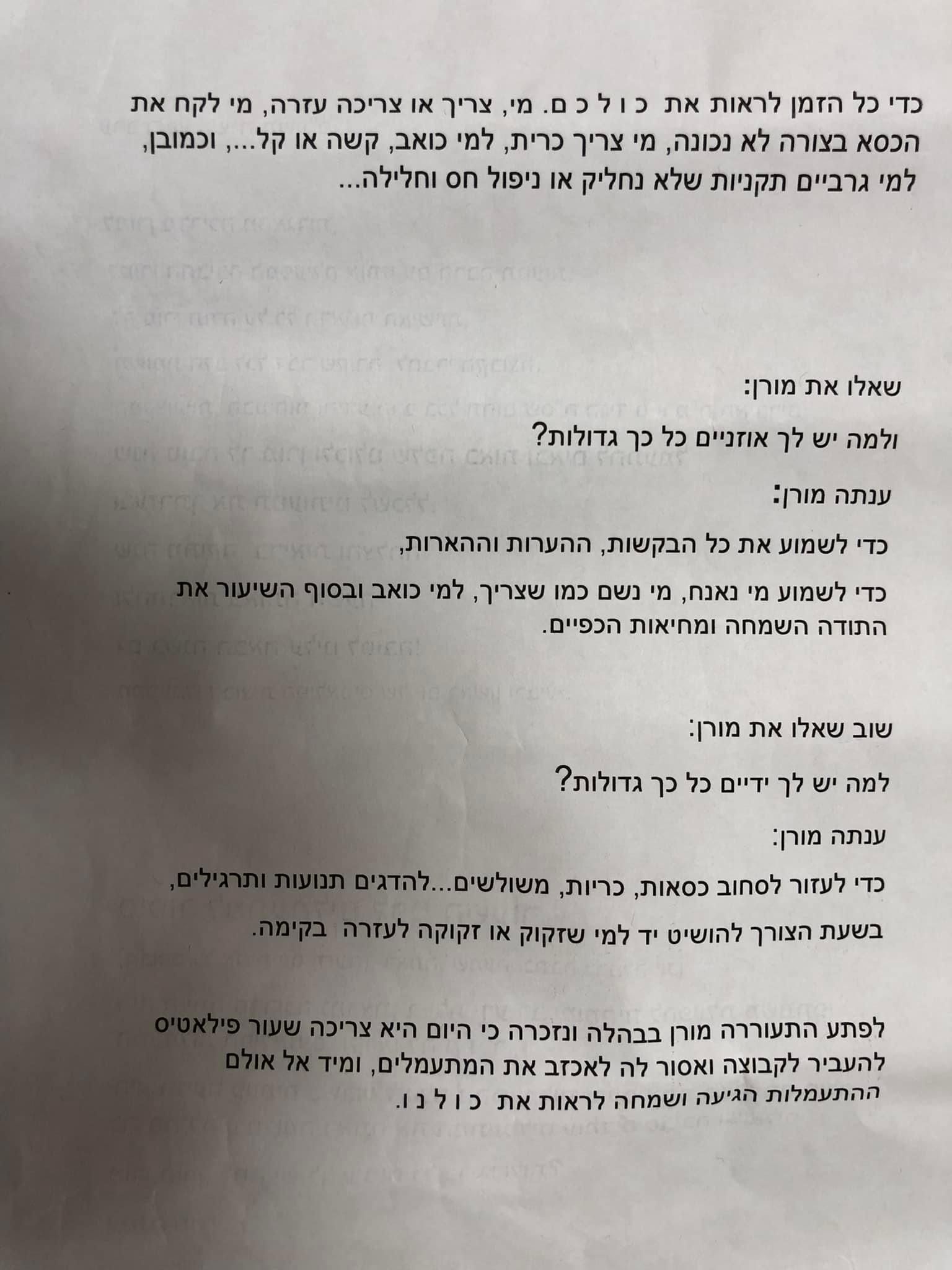 כדי כל הזמן לראות את כ ו ל כ ם. מי, צריך או צריכה עזרה, מי לקח את הכסא בצורה לא נכונה, מי צריך כרית, למי כואב, קשה או קל..., וכמובן, למי גרביים תקניות שלא נחליק או ניפול חס וחלילה...

שאלו את מורן:

ולמה יש לך אוזניים כל כך גדולות?

ענתה מורן:

כדי לשמוע את כל הבקשות, ההערות וההארות,

כדי לשמוע מי נאנח, מי נשם כמו שצריך, למי כואב ובסוף השיעור את התודה השמחה ומחיאות הכפיים.

שוב שאלו את מורן:

למה יש לך ידיים כל כך גדולות?

ענתה מורן:

כדי לעזור לסחוב כסאות, כריות, משולשים...להדגים תנועות ותרגילים,

בשעת הצורך להושיט יד למי שזקוק או זקוקה לעזרה בקימה.

לפתע התעוררה מורן בבהלה ונזכרה כי היום היא צריכה שעור פילאטיס להעביר לקבוצה ואסור לה לאכזב את המתעמלים, ומיד אל אולם ההתעמלות הגיעה ושמחה לראות את כ ו ל נ ו.